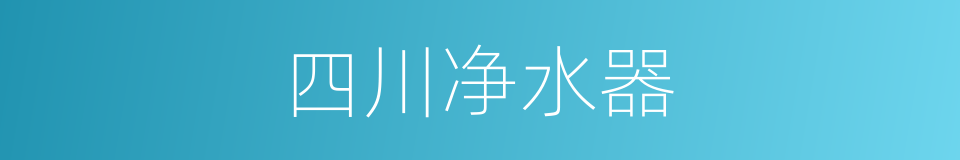 四川净水器